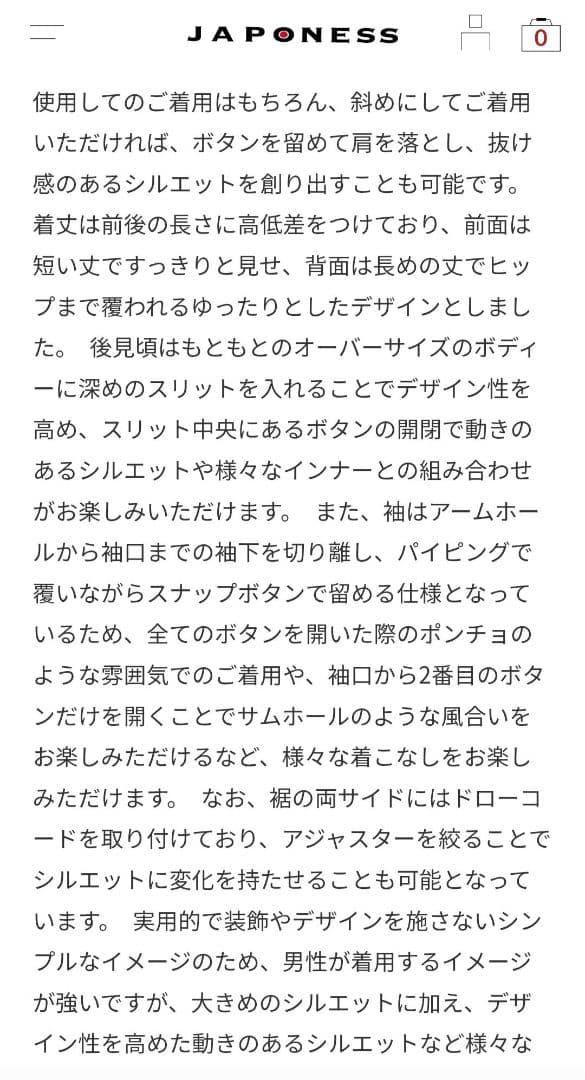 JAPONESS

0

使用してのご着用はもちろん、斜めにしてご着用いただければ、ボタンを留めて肩を落とし、抜け感のあるシルエットを創り出すことも可能です。着丈は前後の長さに高低差をつけており、前面は短い丈ですっきりと見せ、背面は長めの丈でヒップまで覆われるゆったりとしたデザインとしました。 後見頃はもともとのオーバーサイズのボディーに深めのスリットを入れることでデザイン性を高め、スリット中央にあるボタンの開閉で動きのあるシルエットや様々なインナーとの組み合わせがお楽しみいただけます。 また、袖はアームホールから袖口までの袖下を切り離し、パイピングで覆いながらスナップボタンで留める仕様となっているため、全てのボタンを開いた際のポンチョのような雰囲気でのご着用や、袖口から2番目のボタンだけを開くことでサムホールのような風合いをお楽しみただけるなど、様々な着こなしをお楽しみただけます。 なお、裾の両サイドにはドローコードを取り付けており、アジャスターを絞ることでシルエットに変化を持たせることも可能となっています。 実用的で装飾やデザインを施さないシンプルなイメージのため、男性が着用するイメージが強いですが、大きめのシルエットに加え、デザイン性を高めた動きのあるシルエットなど様々な